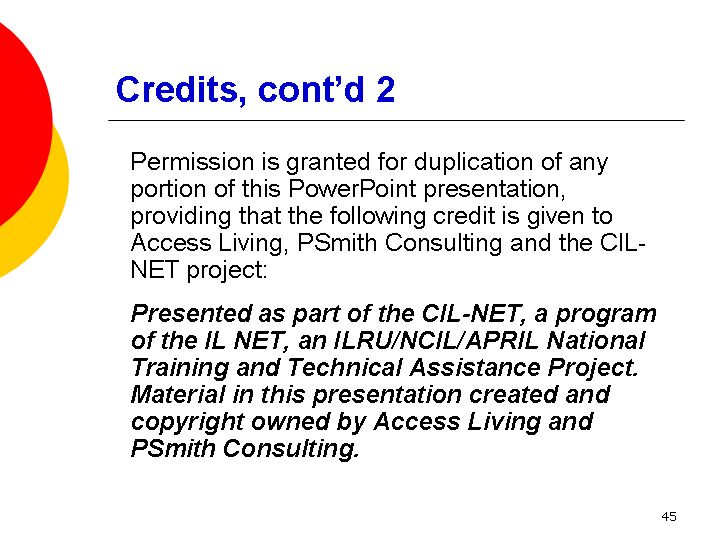 Credits, cont'd 2

Permission is granted for duplication of any portion of this PowerPoint presentation, providing that the following credit is given to Access Living, PSmith Consulting and the CIL-NET project:

Presented as part of the CIL-NET, a program of the IL NET, an ILRU/NCIL/APRIL National Training and Technical Assistance Project. Material in this presentation created and copyright owned by Access Living and PSmith Consulting.

45